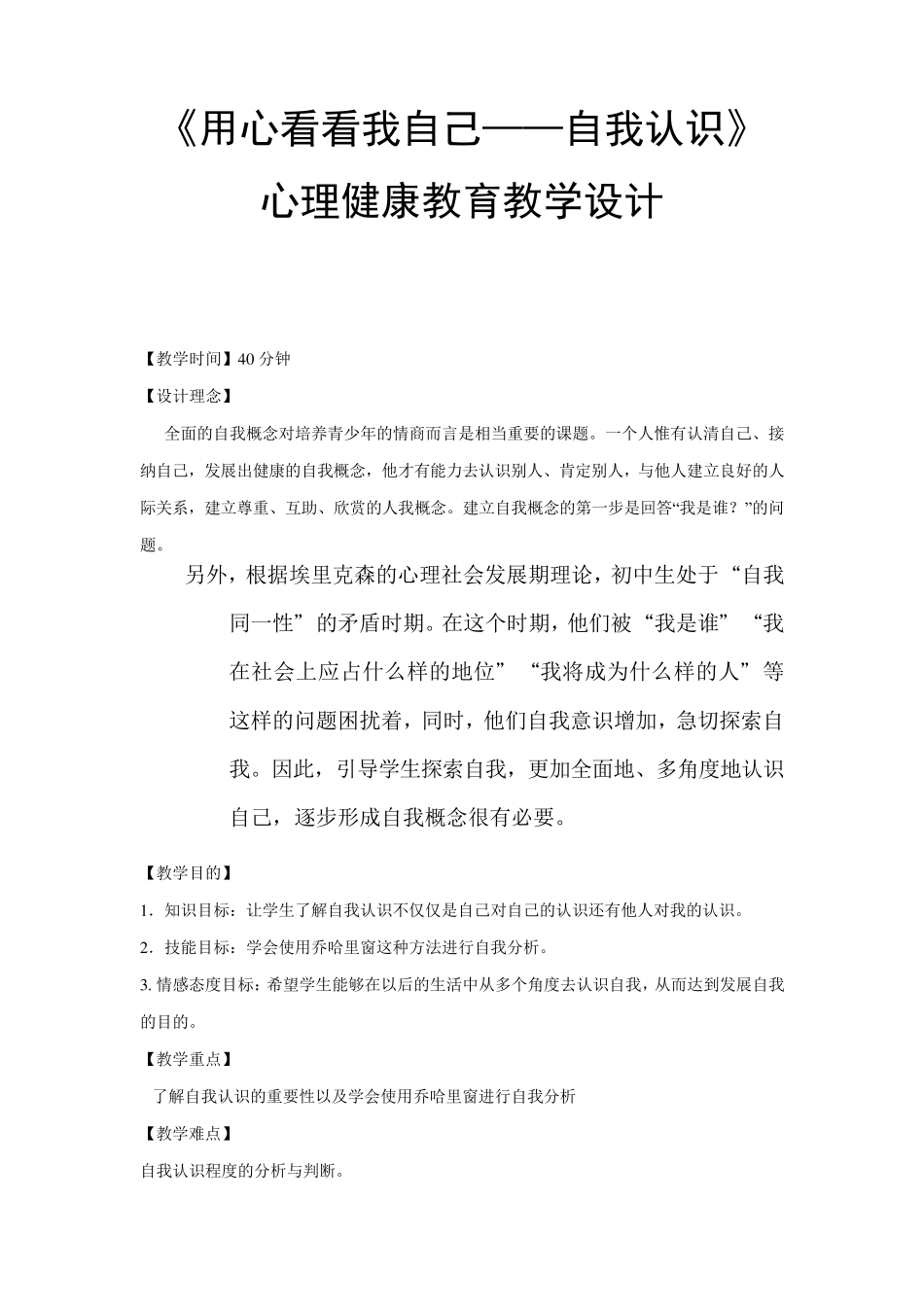 《用心看看我自己——自我认识》

心理健康教育教学设计

【教学时间】40 分钟

【设计理念】

全面的自我概念对培养青少年的情商而言是相当重要的课题。一个人惟有认清自己、接纳自己，发展出健康的自我概念，他才有能力去认识别人、肯定别人，与他人建立良好的人际关系，建立尊重、互助、欣赏的人我概念。建立自我概念的第一步是回答“我是谁？”的问题。

另外，根据埃里克森的心理社会发展期理论，初中生处于“自我同一性”的矛盾时期。在这个时期，他们被“我是谁”“我在社会上应占什么样的地位”“我将成为什么样的人”等这样的问题困扰着，同时，他们自我意识增加，急切探索自我。因此，引导学生探索自我，更加全面地、多角度地认识自己，逐步形成自我概念很有必要。

【教学目的】

1．知识目标：让学生了解自我认识不仅仅是自己对自己的认识还有他人对我的认识。

2．技能目标：学会使用乔哈里窗这种方法进行自我分析。

3. 情感态度目标：希望学生能够在以后的生活中从多个角度去认识自我，从而达到发展自我的目的。

【教学重点】

了解自我认识的重要性以及学会使用乔哈里窗进行自我分析

【教学难点】

自我认识程度的分析与判断。